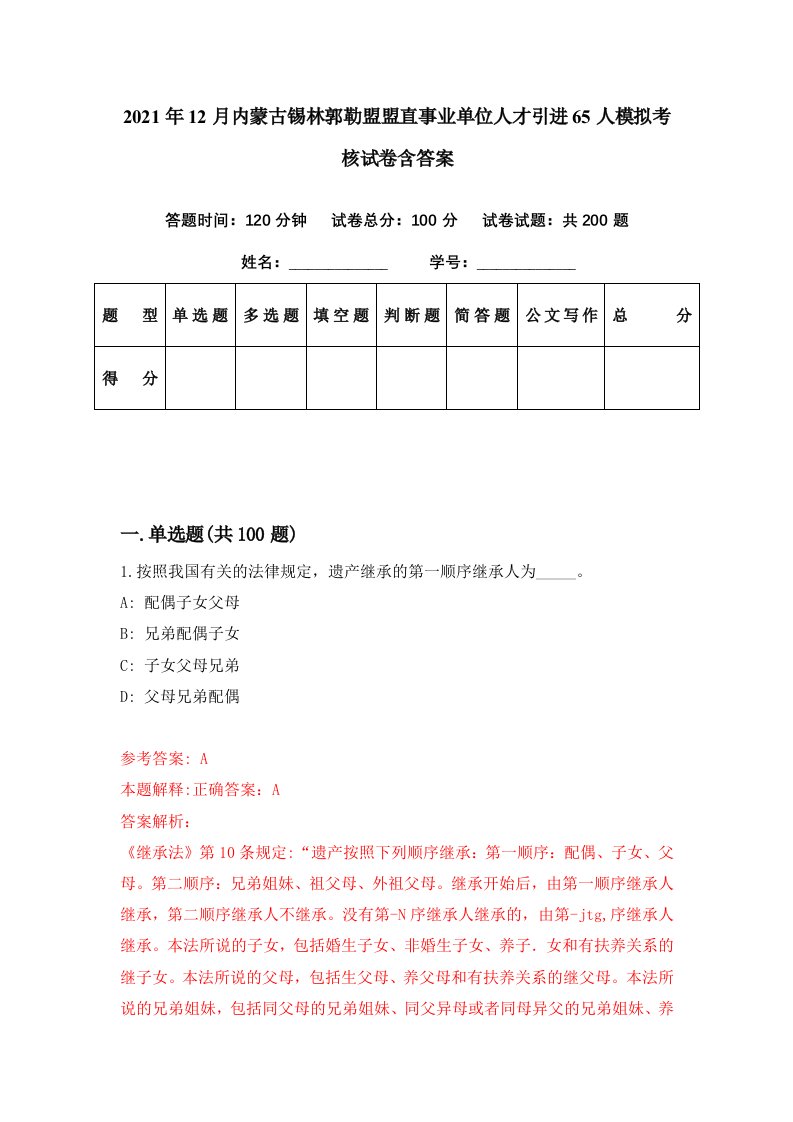 2021年12月内蒙古锡林郭勒盟盟直事业单位人才引进65人模拟考核试卷含答案

答题时间：120分钟　试卷总分：100分　试卷试题：共200题

姓名：____________　学号：____________

| 题　型 | 单选题 | 多选题 | 填空题 | 判断题 | 简答题 | 公文写作 | 总　分 |
|---|---|---|---|---|---|---|---|
| 得　分 | | | | | | | |

一.单选题(共100题)

1.按照我国有关的法律规定，遗产继承的第一顺序继承人为_____。
A: 配偶子女父母
B: 兄弟配偶子女
C: 子女父母兄弟
D: 父母兄弟配偶

参考答案: A
本题解释:正确答案：A
答案解析:
《继承法》第10条规定:“遗产按照下列顺序继承：第一顺序：配偶、子女、父母。第二顺序：兄弟姐妹、祖父母、外祖父母。继承开始后，由第一顺序继承人继承，第二顺序继承人不继承。没有第-N序继承人继承的，由第-jtg,序继承人继承。本法所说的子女，包括婚生子女、非婚生子女、养子．女和有扶养关系的继子女。本法所说的父母，包括生父母、养父母和有扶养关系的继父母。本法所说的兄弟姐妹，包括同父母的兄弟姐妹、同父异母或者同母异父的兄弟姐妹、养